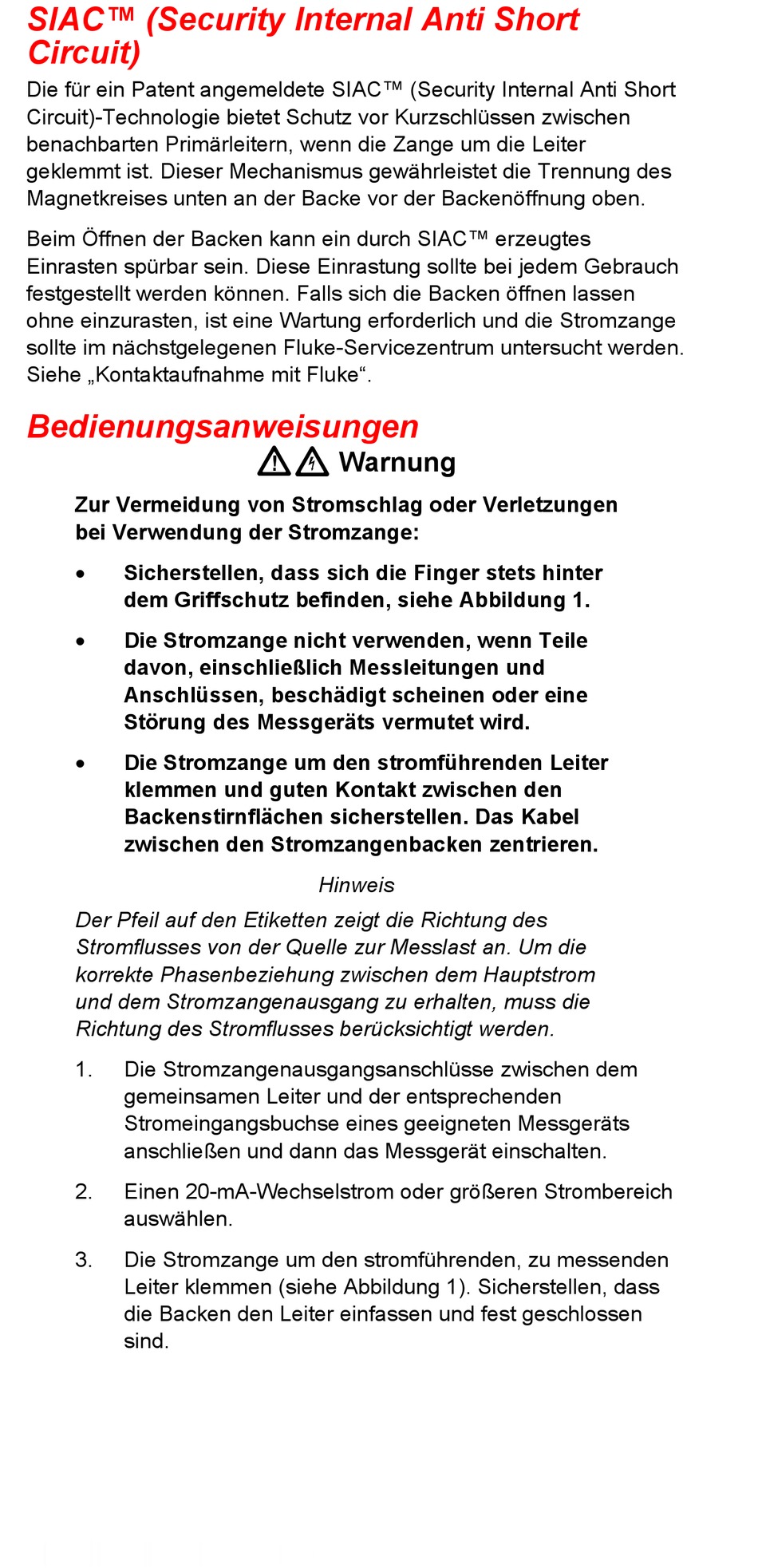 SIAC™ (Security Internal Anti Short Circuit)

Die für ein Patent angemeldete SIAC™ (Security Internal Anti Short Circuit)-Technologie bietet Schutz vor Kurzschlüssen zwischen benachbarten Primärleitern, wenn die Zange um die Leiter geklemmt ist. Dieser Mechanismus gewährleistet die Trennung des Magnetkreises unten an der Backe vor der Backenöffnung oben.

Beim Öffnen der Backen kann ein durch SIAC™ erzeugtes Einrasten spürbar sein. Diese Einrastung sollte bei jedem Gebrauch festgestellt werden können. Falls sich die Backen öffnen lassen ohne einzurasten, ist eine Wartung erforderlich und die Stromzange sollte im nächstgelegenen Fluke-Servicezentrum untersucht werden. Siehe „Kontaktaufnahme mit Fluke“.

Bedienungsanweisungen

Warnung

Zur Vermeidung von Stromschlag oder Verletzungen bei Verwendung der Stromzange:

• Sicherstellen, dass sich die Finger stets hinter dem Griffschutz befinden, siehe Abbildung 1.

• Die Stromzange nicht verwenden, wenn Teile davon, einschließlich Messleitungen und Anschlüssen, beschädigt scheinen oder eine Störung des Messgeräts vermutet wird.

• Die Stromzange um den stromführenden Leiter klemmen und guten Kontakt zwischen den Backenstirnflächen sicherstellen. Das Kabel zwischen den Stromzangenbacken zentrieren.

Hinweis

Der Pfeil auf den Etiketten zeigt die Richtung des Stromflusses von der Quelle zur Messlast an. Um die korrekte Phasenbeziehung zwischen dem Hauptstrom und dem Stromzangenausgang zu erhalten, muss die Richtung des Stromflusses berücksichtigt werden.

1. Die Stromzangenausgangsanschlüsse zwischen dem gemeinsamen Leiter und der entsprechenden Stromeingangsbuchse eines geeigneten Messgeräts anschließen und dann das Messgerät einschalten.

2. Einen 20-mA-Wechselstrom oder größeren Strombereich auswählen.

3. Die Stromzange um den stromführenden, zu messenden Leiter klemmen (siehe Abbildung 1). Sicherstellen, dass die Backen den Leiter einfassen und fest geschlossen sind.